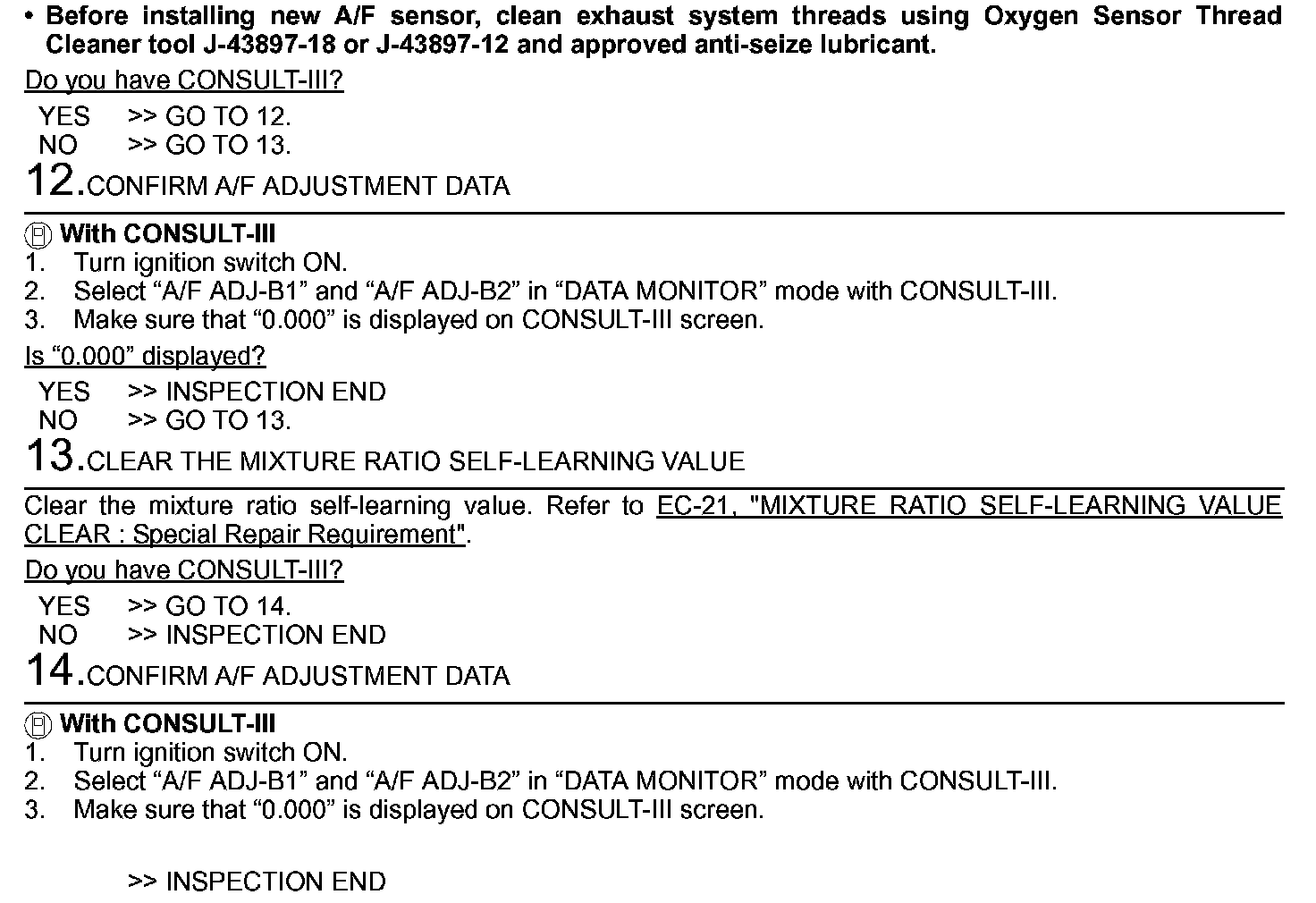 • Before installing new A/F sensor, clean exhaust system threads using Oxygen Sensor Thread Cleaner tool J-43897-18 or J-43897-12 and approved anti-seize lubricant.

Do you have CONSULT-III?

YES >> GO TO 12.
NO >> GO TO 13.

12.CONFIRM A/F ADJUSTMENT DATA

With CONSULT-III
1. Turn ignition switch ON.
2. Select “A/F ADJ-B1” and “A/F ADJ-B2” in “DATA MONITOR” mode with CONSULT-III.
3. Make sure that “0.000” is displayed on CONSULT-III screen.

Is “0.000” displayed?

YES >> INSPECTION END
NO >> GO TO 13.

13.CLEAR THE MIXTURE RATIO SELF-LEARNING VALUE

Clear the mixture ratio self-learning value. Refer to EC-21, "MIXTURE RATIO SELF-LEARNING VALUE CLEAR : Special Repair Requirement".

Do you have CONSULT-III?

YES >> GO TO 14.
NO >> INSPECTION END

14.CONFIRM A/F ADJUSTMENT DATA

With CONSULT-III
1. Turn ignition switch ON.
2. Select “A/F ADJ-B1” and “A/F ADJ-B2” in “DATA MONITOR” mode with CONSULT-III.
3. Make sure that “0.000” is displayed on CONSULT-III screen.

>> INSPECTION END